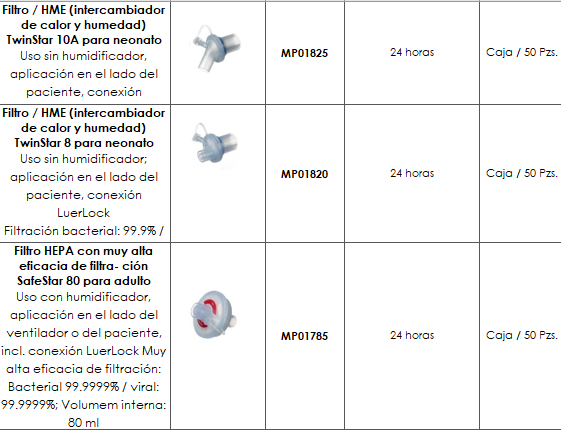 | | | | | |
|---|---|---|---|---|
| **Filtro / HME (intercambiador de calor y humedad) TwinStar 10A para neonato** Uso sin humidificador, aplicación en el lado del paciente, conexión | | **MP01825** | 24 horas | Caja / 50 Pzs. |
| **Filtro / HME (intercambiador de calor y humedad) TwinStar 8 para neonato** Uso sin humidificador; aplicación en el lado del paciente, conexión LuerLock Filtración bacterial: 99.9% / | | **MP01820** | 24 horas | Caja / 50 Pzs. |
| **Filtro HEPA con muy alta eficacia de filtra- ción SafeStar 80 para adulto** Uso con humidificador, aplicación en el lado del ventilador o del paciente, incl. conexión LuerLock Muy alta eficacia de filtración: Bacterial 99.9999% / viral: 99.9999%; Volumem interna: 80 ml | | **MP01785** | 24 horas | Caja / 50 Pzs. |